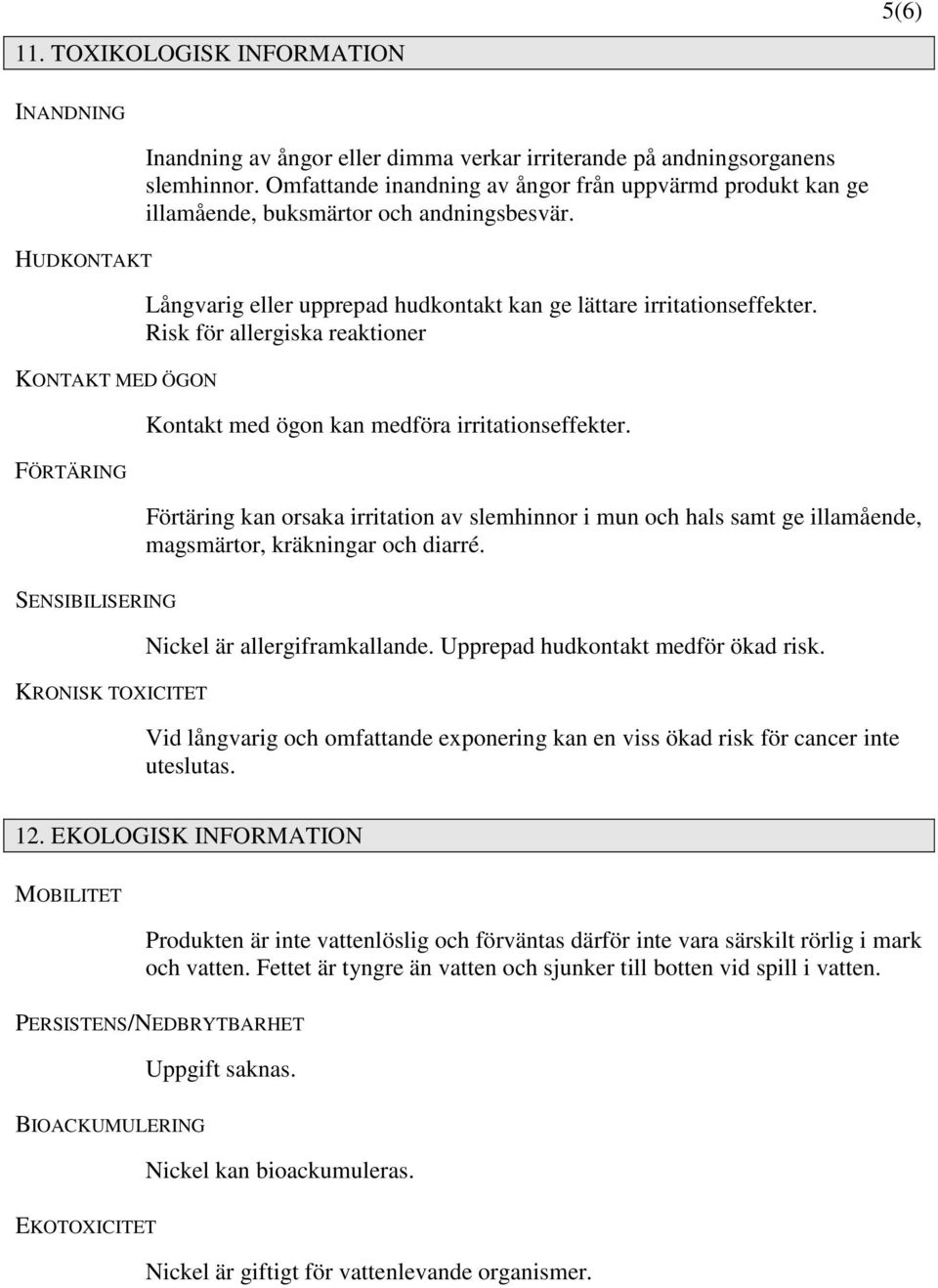 5(6)

11. TOXIKOLOGISK INFORMATION

INANDNING

Inandning av ångor eller dimma verkar irriterande på andningsorganens slemhinnor. Omfattande inandning av ångor från uppvärmd produkt kan ge illamående, buksmärtor och andningsbesvär.

HUDKONTAKT

Långvarig eller upprepad hudkontakt kan ge lättare irritationseffekter. Risk för allergiska reaktioner

KONTAKT MED ÖGON

Kontakt med ögon kan medföra irritationseffekter.

FÖRTÄRING

Förtäring kan orsaka irritation av slemhinnor i mun och hals samt ge illamående, magsmärtor, kräkningar och diarré.

SENSIBILISERING

Nickel är allergiframkallande. Upprepad hudkontakt medför ökad risk.

KRONISK TOXICITET

Vid långvarig och omfattande exponering kan en viss ökad risk för cancer inte uteslutas.

12. EKOLOGISK INFORMATION

MOBILITET

Produkten är inte vattenlöslig och förväntas därför inte vara särskilt rörlig i mark och vatten. Fettet är tyngre än vatten och sjunker till botten vid spill i vatten.

PERSISTENS/NEDBRYTBARHET

Uppgift saknas.

BIOACKUMULERING

Nickel kan bioackumuleras.

EKOTOXICITET

Nickel är giftigt för vattenlevande organismer.